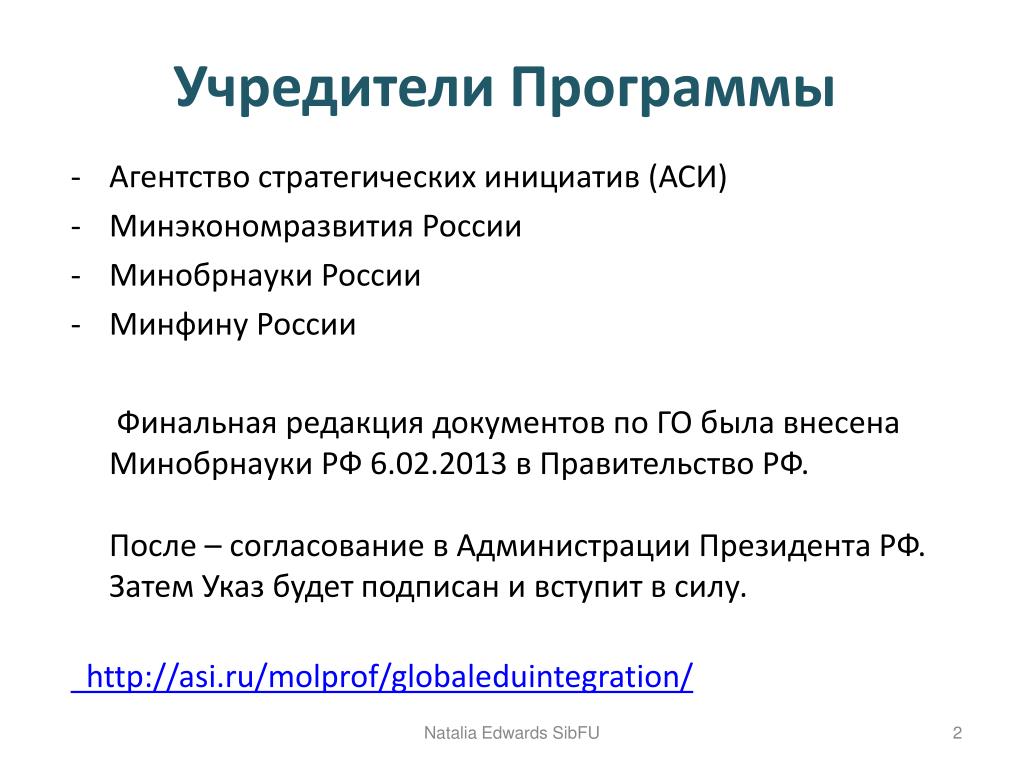 Учредители Программы

- Агентство стратегических инициатив (АСИ)
- Минэкономразвития России
- Минобрнауки России
- Минфину России

Финальная редакция документов по ГО была внесена Минобрнауки РФ 6.02.2013 в Правительство РФ.

После – согласование в Администрации Президента РФ. Затем Указ будет подписан и вступит в силу.

http://asi.ru/molprof/globaleduintegration/

Natalia Edwards SibFU

2